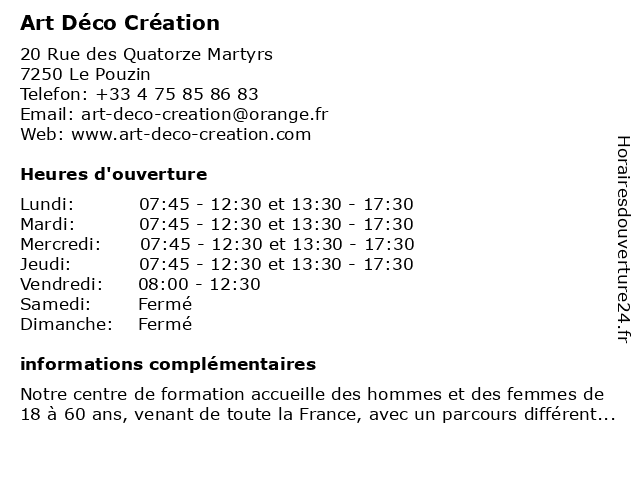 Art Déco Création

20 Rue des Quatorze Martyrs
7250 Le Pouzin
Telefon: +33 4 75 85 86 83
Email: art-deco-creation@orange.fr
Web: www.art-deco-creation.com

Heures d'ouverture

| Lundi: | 07:45 - 12:30 et 13:30 - 17:30 |
|---|---|
| Mardi: | 07:45 - 12:30 et 13:30 - 17:30 |
| Mercredi: | 07:45 - 12:30 et 13:30 - 17:30 |
| Jeudi: | 07:45 - 12:30 et 13:30 - 17:30 |
| Vendredi: | 08:00 - 12:30 |
| Samedi: | Fermé |
| Dimanche: | Fermé |

informations complémentaires

Notre centre de formation accueille des hommes et des femmes de 18 à 60 ans, venant de toute la France, avec un parcours différent...

Horairesdouverture24.fr